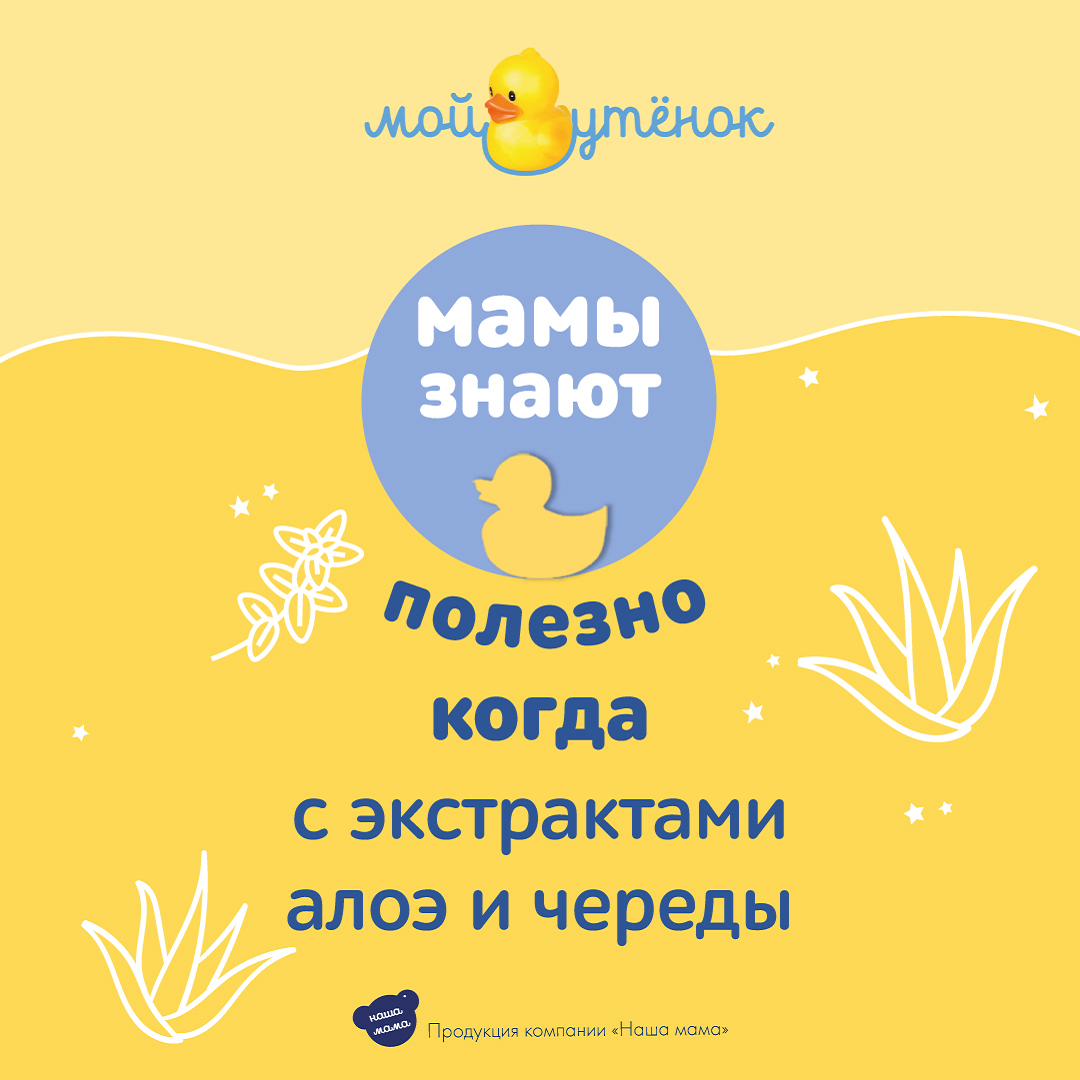 мой утёнок

мамы знают

полезно

когда

с экстрактами алоэ и череды

наша мама

Продукция компании «Наша мама»